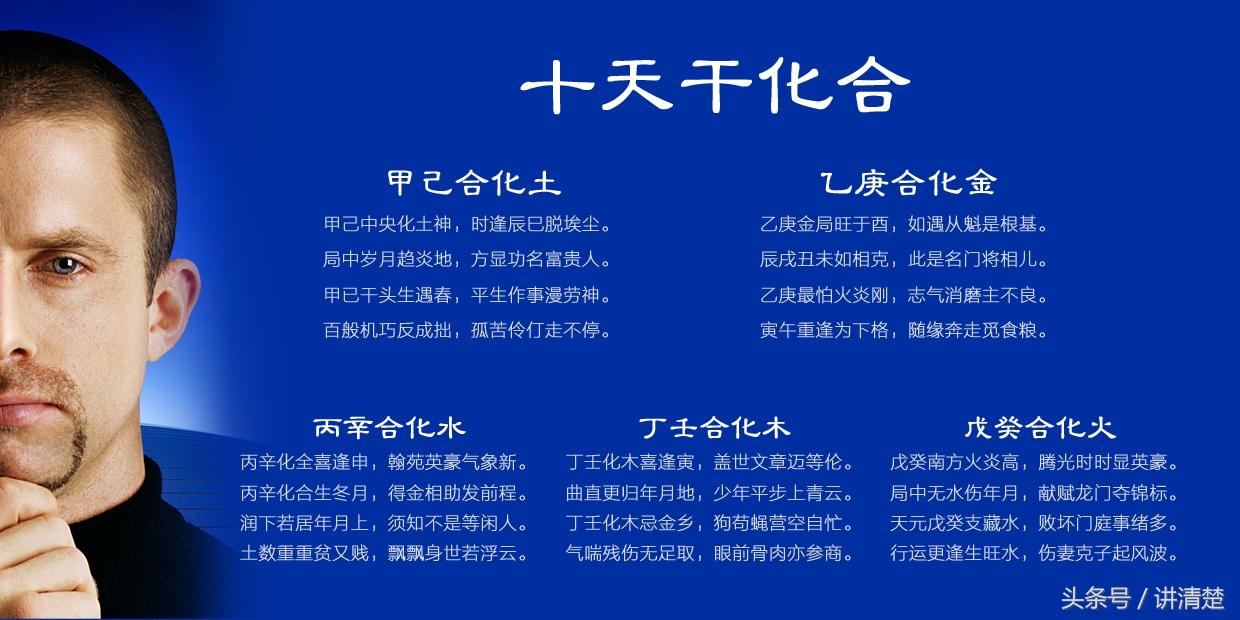 十天干化合

甲己合化土

甲己中央化土神，时逢辰巳脱埃尘。
局中岁月趋炎地，方显功名富贵人。
甲已干头生遇春，平生作事漫劳神。
百般机巧反成拙，孤苦伶仃走不停。

乙庚合化金

乙庚金局旺于酉，如遇从魁是根基。
辰戌丑未如相克，此是名门将相儿。
乙庚最怕火炎刚，志气消磨主不良。
寅午重逢为下格，随缘奔走觅食粮。

丙辛合化水

丙辛化全喜逢申，翰苑英豪气象新。
丙辛化合生冬月，得金相助发前程。
润下若居年月上，须知不是等闲人。
土数重重贫又贱，飘飘身世若浮云。

丁壬合化木

丁壬化木喜逢寅，盖世文章迈等伦。
曲直更归年月地，少年平步上青云。
丁壬化木忌金乡，狗苟蝇营空自忙。
气喘残伤无足取，眼前骨肉亦参商。

戊癸合化火

戊癸南方火炎高，腾光时时显英豪。
局中无水伤年月，献赋龙门夺锦标。
天元戊癸支藏水，败坏门庭事绪多。
行运更逢生旺水，伤妻克子起风波。

头条号 / 讲清楚